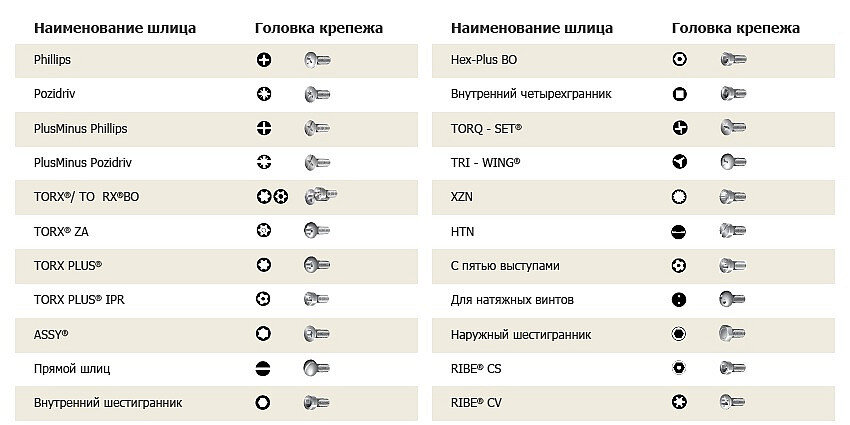 | Наименование шлица | Головка крепежа |
|---|---|
| Phillips | |
| Pozidriv | |
| PlusMinus Phillips | |
| PlusMinus Pozidriv | |
| TORX®/ TO RX®BO | |
| TORX® ZA | |
| TORX PLUS® | |
| TORX PLUS® IPR | |
| ASSY® | |
| Прямой шлиц | |
| Внутренний шестигранник | |

| Наименование шлица | Головка крепежа |
|---|---|
| Hex-Plus BO | |
| Внутренний четырехгранник | |
| TORQ - SET® | |
| TRI - WING® | |
| XZN | |
| HTN | |
| С пятью выступами | |
| Для натяжных винтов | |
| Наружный шестигранник | |
| RIBE® CS | |
| RIBE® CV | |